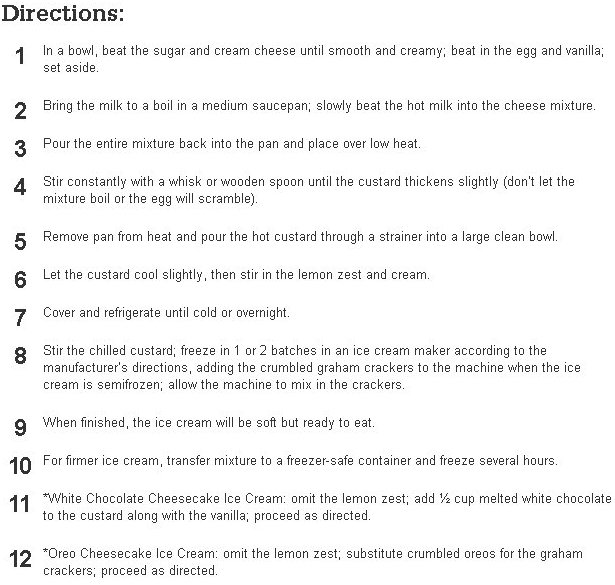 Directions:

1 In a bowl, beat the sugar and cream cheese until smooth and creamy; beat in the egg and vanilla; set aside.

2 Bring the milk to a boil in a medium saucepan; slowly beat the hot milk into the cheese mixture.

3 Pour the entire mixture back into the pan and place over low heat.

4 Stir constantly with a whisk or wooden spoon until the custard thickens slightly (don't let the mixture boil or the egg will scramble).

5 Remove pan from heat and pour the hot custard through a strainer into a large clean bowl.

6 Let the custard cool slightly, then stir in the lemon zest and cream.

7 Cover and refrigerate until cold or overnight.

8 Stir the chilled custard; freeze in 1 or 2 batches in an ice cream maker according to the manufacturer's directions, adding the crumbled graham crackers to the machine when the ice cream is semifrozen; allow the machine to mix in the crackers.

9 When finished, the ice cream will be soft but ready to eat.

10 For firmer ice cream, transfer mixture to a freezer-safe container and freeze several hours.

11 *White Chocolate Cheesecake Ice Cream: omit the lemon zest; add ½ cup melted white chocolate to the custard along with the vanilla; proceed as directed.

12 *Oreo Cheesecake Ice Cream: omit the lemon zest; substitute crumbled oreos for the graham crackers; proceed as directed.